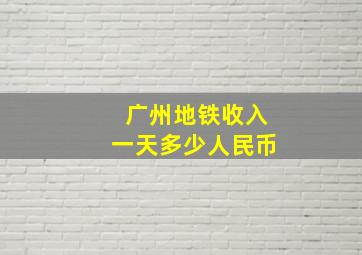 广州地铁收入
一天多少人民币